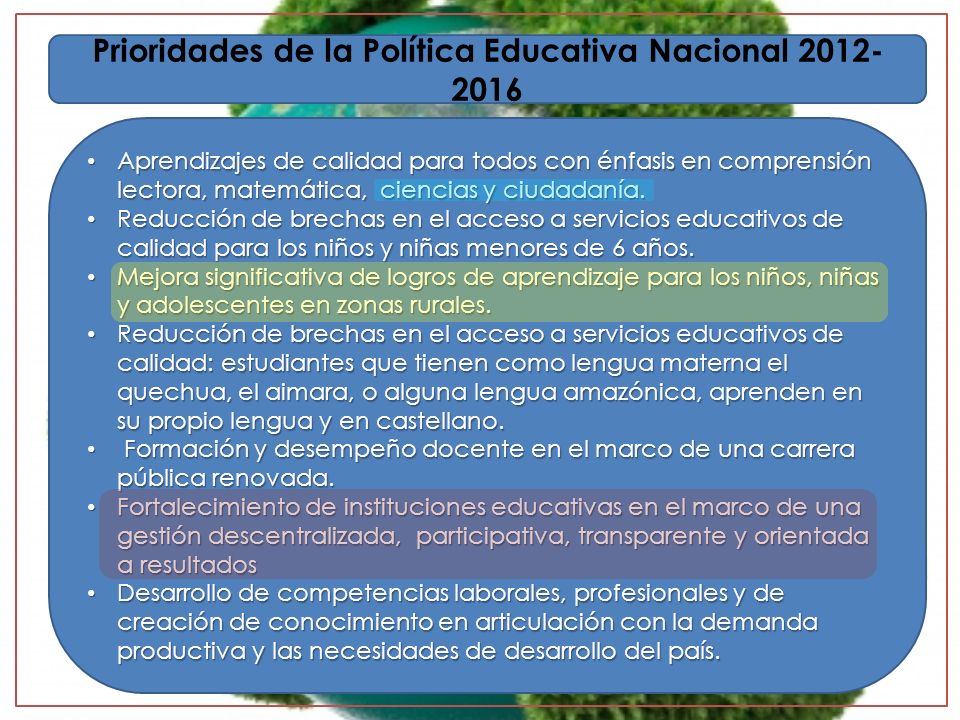 Prioridades de la Política Educativa Nacional 2012-2016

• Aprendizajes de calidad para todos con énfasis en comprensión lectora, matemática, ciencias y ciudadanía.
• Reducción de brechas en el acceso a servicios educativos de calidad para los niños y niñas menores de 6 años.
• Mejora significativa de logros de aprendizaje para los niños, niñas y adolescentes en zonas rurales.
• Reducción de brechas en el acceso a servicios educativos de calidad: estudiantes que tienen como lengua materna el quechua, el aimara, o alguna lengua amazónica, aprenden en su propio lengua y en castellano.
• Formación y desempeño docente en el marco de una carrera pública renovada.
• Fortalecimiento de instituciones educativas en el marco de una gestión descentralizada, participativa, transparente y orientada a resultados
• Desarrollo de competencias laborales, profesionales y de creación de conocimiento en articulación con la demanda productiva y las necesidades de desarrollo del país.